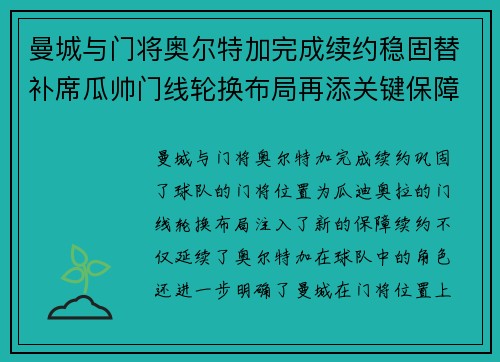 曼城与门将奥尔特加完成续约稳固替补席瓜帅门线轮换布局再添关键保障

曼城与门将奥尔特加完成续约巩固了球队的门将位置为瓜迪奥拉的门线轮换布局注入了新的保障续约不仅延续了奥尔特加在球队中的角色还进一步明确了曼城在门将位置上